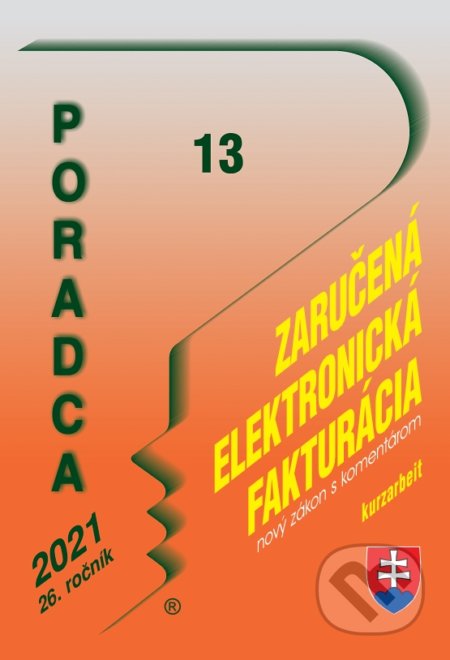 PORADCA

13

ZARUČENÁ ELEKTRONICKÁ FAKTURÁCIA
nový zákon s komentárom

kurzarbeit

2021
26. ročník

®